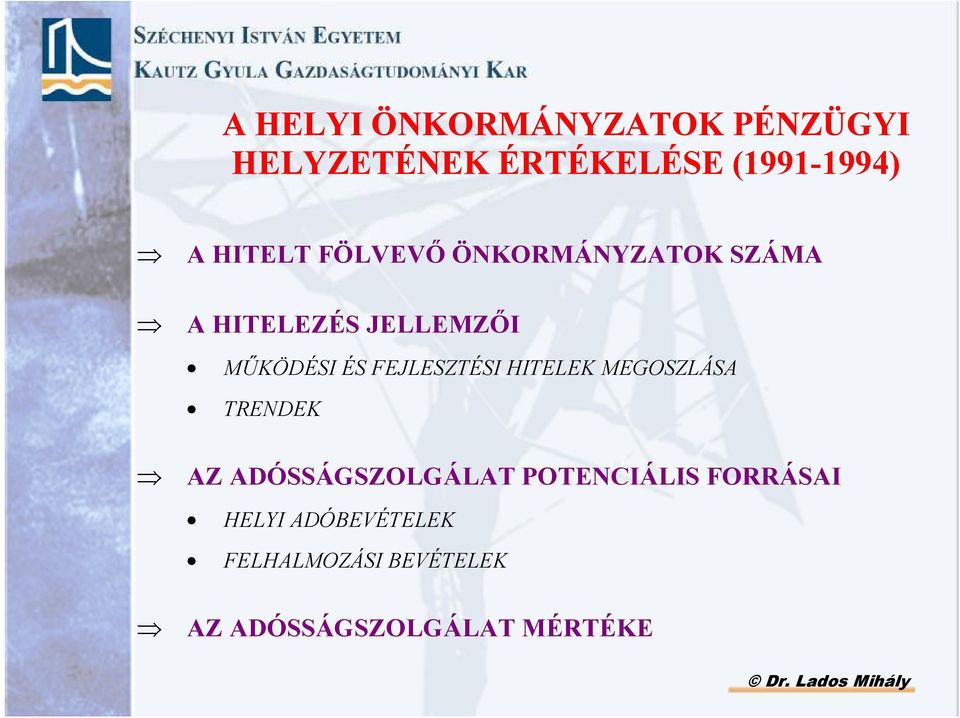 SZÉCHENYI ISTVÁN EGYETEM
KAUTZ GYULA GAZDASÁGTUDOMÁNYI KAR

A HELYI ÖNKORMÁNYZATOK PÉNZÜGYI HELYZETÉNEK ÉRTÉKELÉSE (1991-1994)

$\Rightarrow$ A HITELT FÖLVEVŐ ÖNKORMÁNYZATOK SZÁMA

$\Rightarrow$ A HITELEZÉS JELLEMZŐI

• MŰKÖDÉSI ÉS FEJLESZTÉSI HITELEK MEGOSZLÁSA
• TRENDEK

$\Rightarrow$ AZ ADÓSSÁGSZOLGÁLAT POTENCIÁLIS FORRÁSAI

• HELYI ADÓBEVÉTELEK
• FELHALMOZÁSI BEVÉTELEK

$\Rightarrow$ AZ ADÓSSÁGSZOLGÁLAT MÉRTÉKE

© Dr. Lados Mihály